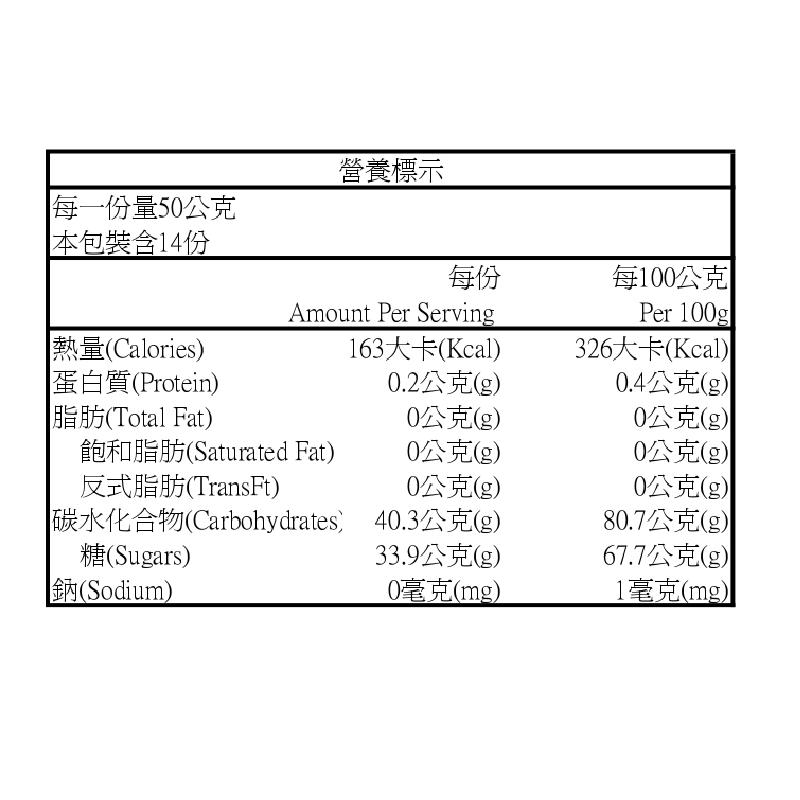 營養標示

每一份量50公克
本包裝含14份

| | 每份 Amount Per Serving | 每100公克 Per 100g |
|---|---|---|
| 熱量(Calories) | 163大卡(Kcal) | 326大卡(Kcal) |
| 蛋白質(Protein) | 0.2公克(g) | 0.4公克(g) |
| 脂肪(Total Fat) | 0公克(g) | 0公克(g) |
| 飽和脂肪(Saturated Fat) | 0公克(g) | 0公克(g) |
| 反式脂肪(TransFt) | 0公克(g) | 0公克(g) |
| 碳水化合物(Carbohydrates) | 40.3公克(g) | 80.7公克(g) |
| 糖(Sugars) | 33.9公克(g) | 67.7公克(g) |
| 鈉(Sodium) | 0毫克(mg) | 1毫克(mg) |